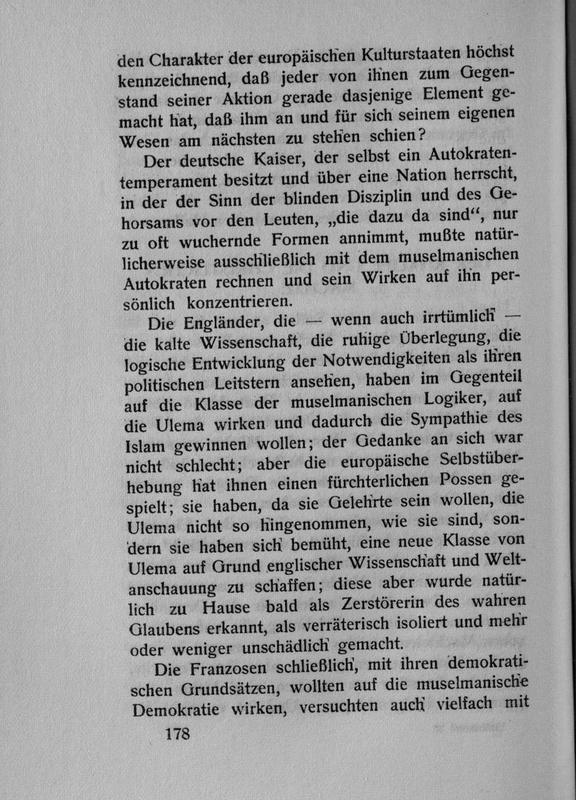 den Charakter der europäischen Kulturstaaten höchst kennzeichnend, daß jeder von ihnen zum Gegenstand seiner Aktion gerade dasjenige Element gemacht hat, daß ihm an und für sich seinem eigenen Wesen am nächsten zu stehen schien?

Der deutsche Kaiser, der selbst ein Autokratentemperament besitzt und über eine Nation herrscht, in der der Sinn der blinden Disziplin und des Gehorsams vor den Leuten, „die dazu da sind“, nur zu oft wuchernde Formen annimmt, mußte natürlicherweise ausschließlich mit dem muselmanischen Autokraten rechnen und sein Wirken auf ihn persönlich konzentrieren.

Die Engländer, die — wenn auch irrtümlich — die kalte Wissenschaft, die ruhige Überlegung, die logische Entwicklung der Notwendigkeiten als ihren politischen Leitstern ansehen, haben im Gegenteil auf die Klasse der muselmanischen Logiker, auf die Ulema wirken und dadurch die Sympathie des Islam gewinnen wollen; der Gedanke an sich war nicht schlecht; aber die europäische Selbstüberhebung hat ihnen einen fürchterlichen Possen gespielt; sie haben, da sie Gelehrte sein wollen, die Ulema nicht so hingenommen, wie sie sind, sondern sie haben sich bemüht, eine neue Klasse von Ulema auf Grund englischer Wissenschaft und Weltanschauung zu schaffen; diese aber wurde natürlich zu Hause bald als Zerstörerin des wahren Glaubens erkannt, als verräterisch isoliert und mehr oder weniger unschädlich gemacht.

Die Franzosen schließlich, mit ihren demokratischen Grundsätzen, wollten auf die muselmanische Demokratie wirken, versuchten auch vielfach mit

178